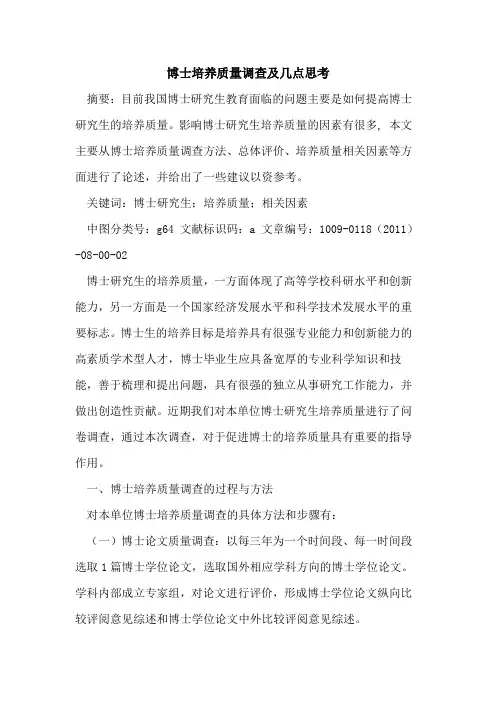 博士培养质量调查及几点思考

摘要：目前我国博士研究生教育面临的问题主要是如何提高博士研究生的培养质量。影响博士研究生培养质量的因素有很多，本文主要从博士培养质量调查方法、总体评价、培养质量相关因素等方面进行了论述，并给出了一些建议以资参考。

关键词：博士研究生；培养质量；相关因素

中图分类号：g64 文献标识码：a 文章编号：1009-0118（2011）-08-00-02

博士研究生的培养质量，一方面体现了高等学校科研水平和创新能力，另一方面是一个国家经济发展水平和科学技术发展水平的重要标志。博士生的培养目标是培养具有很强专业能力和创新能力的高素质学术型人才，博士毕业生应具备宽厚的专业科学知识和技能，善于梳理和提出问题，具有很强的独立从事研究工作能力，并做出创造性贡献。近期我们对本单位博士研究生培养质量进行了问卷调查，通过本次调查，对于促进博士的培养质量具有重要的指导作用。

一、博士培养质量调查的过程与方法

对本单位博士培养质量调查的具体方法和步骤有：

（一）博士论文质量调查：以每三年为一个时间段、每一时间段选取1篇博士学位论文，选取国外相应学科方向的博士学位论文。学科内部成立专家组，对论文进行评价，形成博士学位论文纵向比较评阅意见综述和博士学位论文中外比较评阅意见综述。